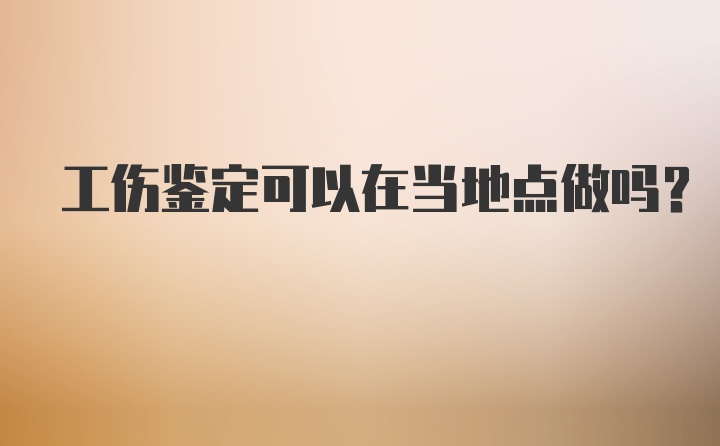 工伤鉴定可以在当地点做吗?